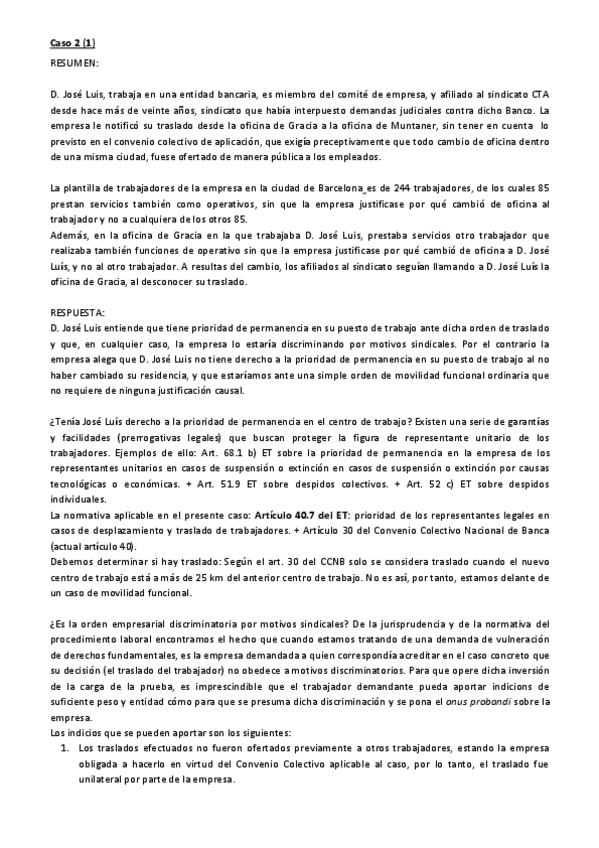 Caso 2 (1)

RESUMEN:

D. José Luis, trabaja en una entidad bancaria, es miembro del comité de empresa, y afiliado al sindicato CTA desde hace más de veinte años, sindicato que había interpuesto demandas judiciales contra dicho Banco. La empresa le notificó su traslado desde la oficina de Gracia a la oficina de Muntaner, sin tener en cuenta lo previsto en el convenio colectivo de aplicación, que exigía preceptivamente que todo cambio de oficina dentro de una misma ciudad, fuese ofertado de manera pública a los empleados.

La plantilla de trabajadores de la empresa en la ciudad de Barcelona es de 244 trabajadores, de los cuales 85 prestan servicios también como operativos, sin que la empresa justificase por qué cambió de oficina al trabajador y no a cualquiera de los otros 85.
Además, en la oficina de Gracia en la que trabajaba D. José Luis, prestaba servicios otro trabajador que realizaba también funciones de operativo sin que la empresa justificase por qué cambió de oficina a D. José Luís, y no al otro trabajador. A resultas del cambio, los afiliados al sindicato seguían llamando a D. José Luís la oficina de Gracia, al desconocer su traslado.

RESPUESTA:
D. José Luis entiende que tiene prioridad de permanencia en su puesto de trabajo ante dicha orden de traslado y que, en cualquier caso, la empresa lo estaría discriminando por motivos sindicales. Por el contrario la empresa alega que D. José Luis no tiene derecho a la prioridad de permanencia en su puesto de trabajo al no haber cambiado su residencia, y que estaríamos ante una simple orden de movilidad funcional ordinaria que no requiere de ninguna justificación causal.

¿Tenía José Luís derecho a la prioridad de permanencia en el centro de trabajo? Existen una serie de garantías y facilidades (prerrogativas legales) que buscan proteger la figura de representante unitario de los trabajadores. Ejemplos de ello: Art. 68.1 b) ET sobre la prioridad de permanencia en la empresa de los representantes unitarios en casos de suspensión o extinción en casos de suspensión o extinción por causas tecnológicas o económicas. + Art. 51.9 ET sobre despidos colectivos. + Art. 52 c) ET sobre despidos individuales.
La normativa aplicable en el presente caso: Artículo 40.7 del ET: prioridad de los representantes legales en casos de desplazamiento y traslado de trabajadores. + Artículo 30 del Convenio Colectivo Nacional de Banca (actual artículo 40).
Debemos determinar si hay traslado: Según el art. 30 del CCNB solo se considera traslado cuando el nuevo centro de trabajo está a más de 25 km del anterior centro de trabajo. No es así, por tanto, estamos delante de un caso de movilidad funcional.

¿Es la orden empresarial discriminatoria por motivos sindicales? De la jurisprudencia y de la normativa del procedimiento laboral encontramos el hecho que cuando estamos tratando de una demanda de vulneración de derechos fundamentales, es la empresa demandada a quien correspondía acreditar en el caso concreto que su decisión (el traslado del trabajador) no obedece a motivos discriminatorios. Para que opere dicha inversión de la carga de la prueba, es imprescindible que el trabajador demandante pueda aportar indicios de suficiente peso y entidad cómo para que se presuma dicha discriminación y se pona el onus probandi sobre la empresa.
Los indicios que se pueden aportar son los siguientes:
1. Los traslados efectuados no fueron ofertados previamente a otros trabajadores, estando la empresa obligada a hacerlo en virtud del Convenio Colectivo aplicable al caso, por lo tanto, el traslado fue unilateral por parte de la empresa.